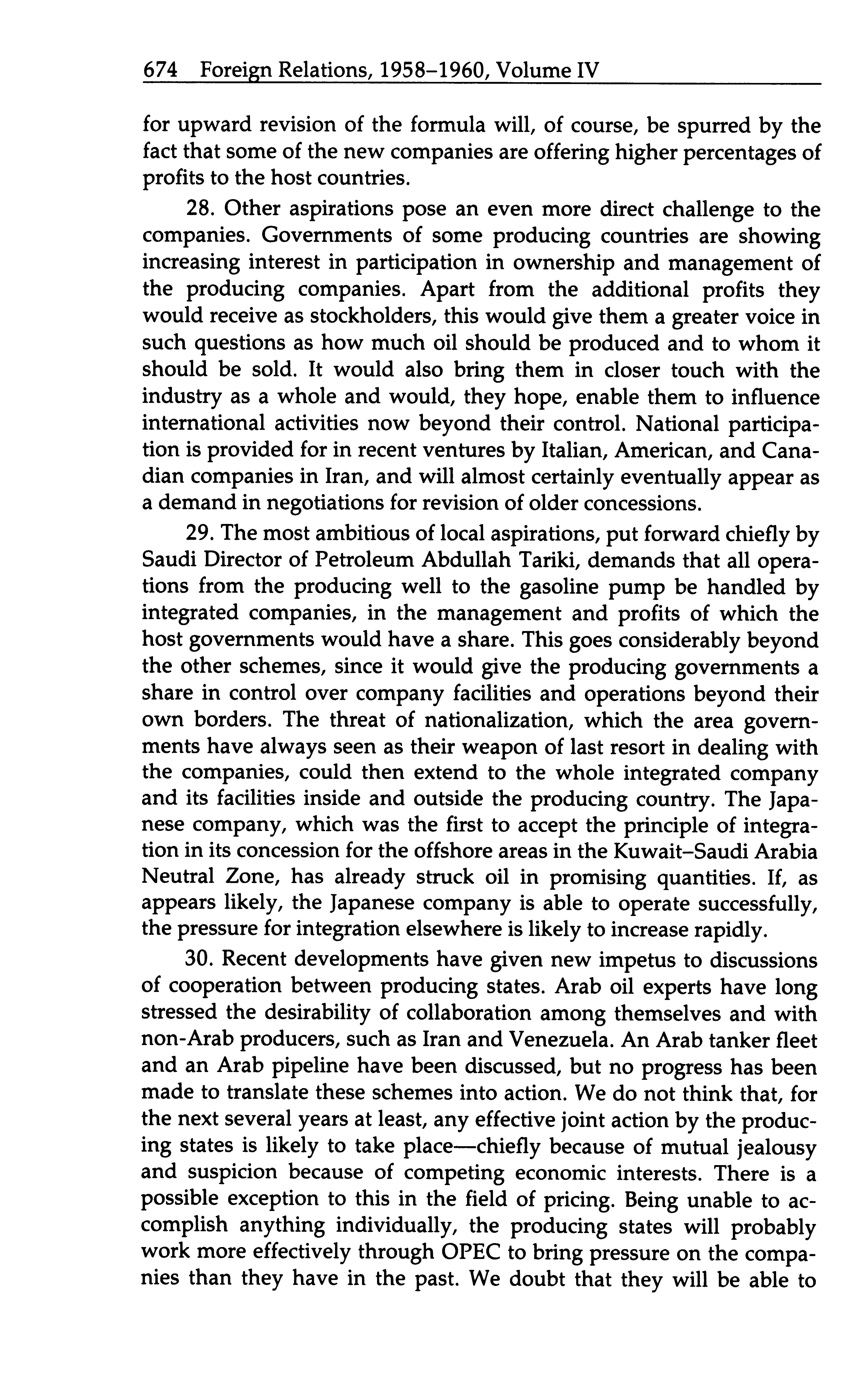 674 Foreign Relations, 1958–1960, Volume IV

for upward revision of the formula will, of course, be spurred by the fact that some of the new companies are offering higher percentages of profits to the host countries.

28. Other aspirations pose an even more direct challenge to the companies. Governments of some producing countries are showing increasing interest in participation in ownership and management of the producing companies. Apart from the additional profits they would receive as stockholders, this would give them a greater voice in such questions as how much oil should be produced and to whom it should be sold. It would also bring them in closer touch with the industry as a whole and would, they hope, enable them to influence international activities now beyond their control. National participation is provided for in recent ventures by Italian, American, and Canadian companies in Iran, and will almost certainly eventually appear as a demand in negotiations for revision of older concessions.

29. The most ambitious of local aspirations, put forward chiefly by Saudi Director of Petroleum Abdullah Tariki, demands that all operations from the producing well to the gasoline pump be handled by integrated companies, in the management and profits of which the host governments would have a share. This goes considerably beyond the other schemes, since it would give the producing governments a share in control over company facilities and operations beyond their own borders. The threat of nationalization, which the area governments have always seen as their weapon of last resort in dealing with the companies, could then extend to the whole integrated company and its facilities inside and outside the producing country. The Japanese company, which was the first to accept the principle of integration in its concession for the offshore areas in the Kuwait–Saudi Arabia Neutral Zone, has already struck oil in promising quantities. If, as appears likely, the Japanese company is able to operate successfully, the pressure for integration elsewhere is likely to increase rapidly.

30. Recent developments have given new impetus to discussions of cooperation between producing states. Arab oil experts have long stressed the desirability of collaboration among themselves and with non-Arab producers, such as Iran and Venezuela. An Arab tanker fleet and an Arab pipeline have been discussed, but no progress has been made to translate these schemes into action. We do not think that, for the next several years at least, any effective joint action by the producing states is likely to take place—chiefly because of mutual jealousy and suspicion because of competing economic interests. There is a possible exception to this in the field of pricing. Being unable to accomplish anything individually, the producing states will probably work more effectively through OPEC to bring pressure on the companies than they have in the past. We doubt that they will be able to